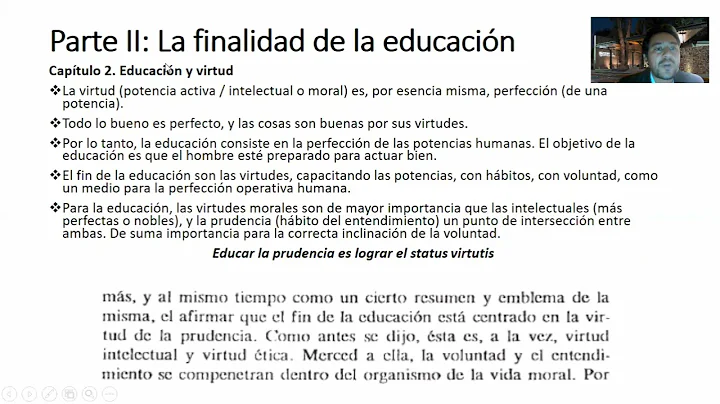 Parte II: La finalidad de la educación

Capítulo 2. Educación y virtud

❖La virtud (potencia activa / intelectual o moral) es, por esencia misma, perfección (de una potencia).

❖Todo lo bueno es perfecto, y las cosas son buenas por sus virtudes.

❖Por lo tanto, la educación consiste en la perfección de las potencias humanas. El objetivo de la educación es que el hombre esté preparado para actuar bien.

❖El fin de la educación son las virtudes, capacitando las potencias, con hábitos, con voluntad, como un medio para la perfección operativa humana.

❖Para la educación, las virtudes morales son de mayor importancia que las intelectuales (más perfectas o nobles), y la prudencia (hábito del entendimiento) un punto de intersección entre ambas. De suma importancia para la correcta inclinación de la voluntad.

Educar la prudencia es lograr el status virtutis

más, y al mismo tiempo como un cierto resumen y emblema de la misma, el afirmar que el fin de la educación está centrado en la virtud de la prudencia. Como antes se dijo, ésta es, a la vez, virtud intelectual y virtud ética. Merced a ella, la voluntad y el entendimiento se compenetran dentro del organismo de la vida moral. Por